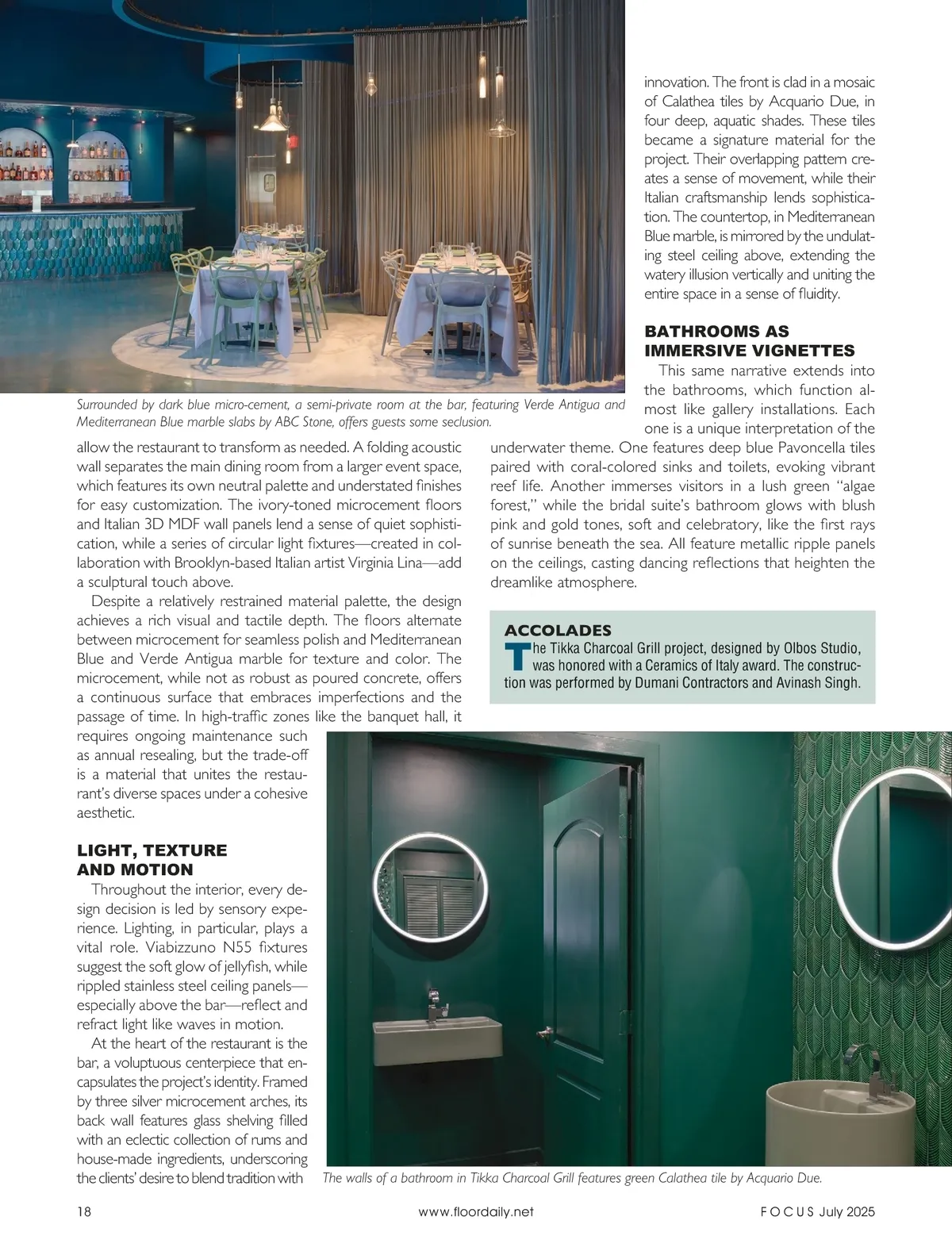 Surrounded by dark blue micro-cement, a semi-private room at the bar, featuring Verde Antigua and Mediterranean Blue marble slabs by ABC Stone, offers guests some seclusion.

allow the restaurant to transform as needed. A folding acoustic wall separates the main dining room from a larger event space, which features its own neutral palette and understated finishes for easy customization. The ivory-toned microcement floors and Italian 3D MDF wall panels lend a sense of quiet sophistication, while a series of circular light fixtures—created in collaboration with Brooklyn-based Italian artist Virginia Lina—add a sculptural touch above.

Despite a relatively restrained material palette, the design achieves a rich visual and tactile depth. The floors alternate between microcement for seamless polish and Mediterranean Blue and Verde Antigua marble for texture and color. The microcement, while not as robust as poured concrete, offers a continuous surface that embraces imperfections and the passage of time. In high-traffic zones like the banquet hall, it requires ongoing maintenance such as annual resealing, but the trade-off is a material that unites the restaurant's diverse spaces under a cohesive aesthetic.

LIGHT, TEXTURE AND MOTION

Throughout the interior, every design decision is led by sensory experience. Lighting, in particular, plays a vital role. Viabizzuno N55 fixtures suggest the soft glow of jellyfish, while rippled stainless steel ceiling panels—especially above the bar—reflect and refract light like waves in motion.

At the heart of the restaurant is the bar, a voluptuous centerpiece that encapsulates the project's identity. Framed by three silver microcement arches, its back wall features glass shelving filled with an eclectic collection of rums and house-made ingredients, underscoring the clients' desire to blend tradition with innovation. The front is clad in a mosaic of Calathea tiles by Acquario Due, in four deep, aquatic shades. These tiles became a signature material for the project. Their overlapping pattern creates a sense of movement, while their Italian craftsmanship lends sophistication. The countertop, in Mediterranean Blue marble, is mirrored by the undulating steel ceiling above, extending the watery illusion vertically and uniting the entire space in a sense of fluidity.

BATHROOMS AS IMMERSIVE VIGNETTES

This same narrative extends into the bathrooms, which function almost like gallery installations. Each one is a unique interpretation of the underwater theme. One features deep blue Pavoncella tiles paired with coral-colored sinks and toilets, evoking vibrant reef life. Another immerses visitors in a lush green "algae forest," while the bridal suite's bathroom glows with blush pink and gold tones, soft and celebratory, like the first rays of sunrise beneath the sea. All feature metallic ripple panels on the ceilings, casting dancing reflections that heighten the dreamlike atmosphere.

ACCOLADES
The Tikka Charcoal Grill project, designed by Olbos Studio, was honored with a Ceramics of Italy award. The construction was performed by Dumani Contractors and Avinash Singh.

The walls of a bathroom in Tikka Charcoal Grill features green Calathea tile by Acquario Due.

18 www.floordaily.net FOCUS July 2025